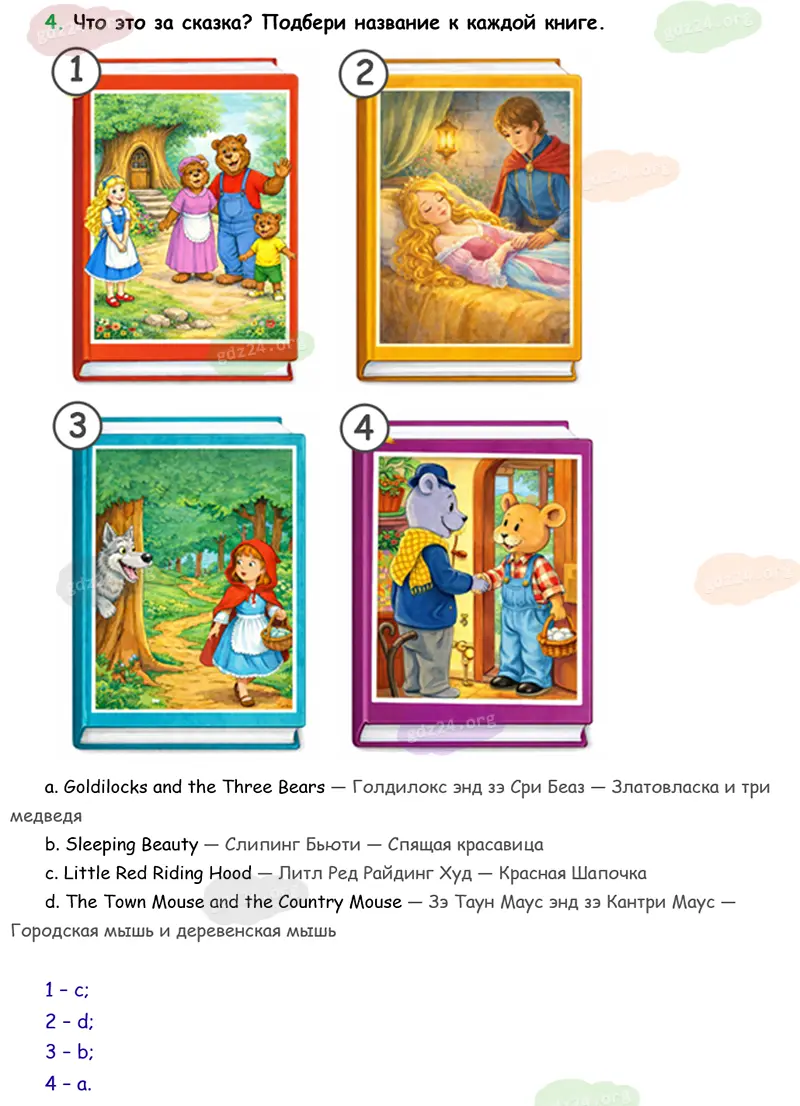 4. Что это за сказка? Подбери название к каждой книге.

1

2

3

4

a. Goldilocks and the Three Bears — Голдилокс энд зэ Сри Беаз — Златовласка и три медведя

b. Sleeping Beauty — Слипинг Бьюти — Спящая красавица

c. Little Red Riding Hood — Литл Ред Райдинг Худ — Красная Шапочка

d. The Town Mouse and the Country Mouse — Зэ Таун Маус энд зэ Кантри Маус — Городская мышь и деревенская мышь

1 – c;
2 – d;
3 – b;
4 – a.

gdz24.org